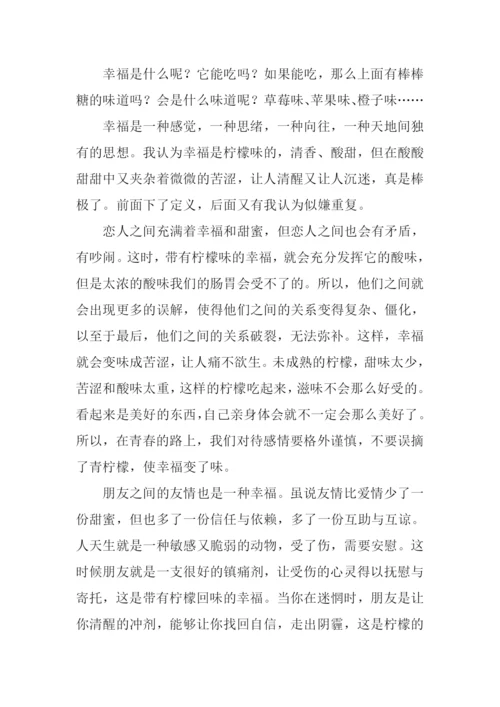 幸福是什么呢？它能吃吗？如果能吃，那么上面有棒棒糖的味道吗？会是什么味道呢？草莓味、苹果味、橙子味……

幸福是一种感觉，一种思绪，一种向往，一种天地间独有的思想。我认为幸福是柠檬味的，清香、酸甜，但在酸酸甜甜中又夹杂着微微的苦涩，让人清醒又让人沉迷，真是棒极了。前面下了定义，后面又有我认为似嫌重复。

恋人之间充满着幸福和甜蜜，但恋人之间也会有矛盾，有吵闹。这时，带有柠檬味的幸福，就会充分发挥它的酸味，但是太浓的酸味我们的肠胃会受不了的。所以，他们之间就会出现更多的误解，使得他们之间的关系变得复杂、僵化，以至于最后，他们之间的关系破裂，无法弥补。这样，幸福就会变味成苦涩，让人痛不欲生。未成熟的柠檬，甜味太少，苦涩和酸味太重，这样的柠檬吃起来，滋味不会那么好受的。看起来是美好的东西，自己亲身体会就不一定会那么美好了。所以，在青春的路上，我们对待感情要格外谨慎，不要误摘了青柠檬，使幸福变了味。

朋友之间的友情也是一种幸福。虽说友情比爱情少了一份甜蜜，但也多了一份信任与依赖，多了一份互助与互谅。人天生就是一种敏感又脆弱的动物，受了伤，需要安慰。这时候朋友就是一支很好的镇痛剂，让受伤的心灵得以抚慰与寄托，这是带有柠檬回味的幸福。当你在迷惘时，朋友是让你清醒的冲剂，能够让你找回自信，走出阴霾，这是柠檬的